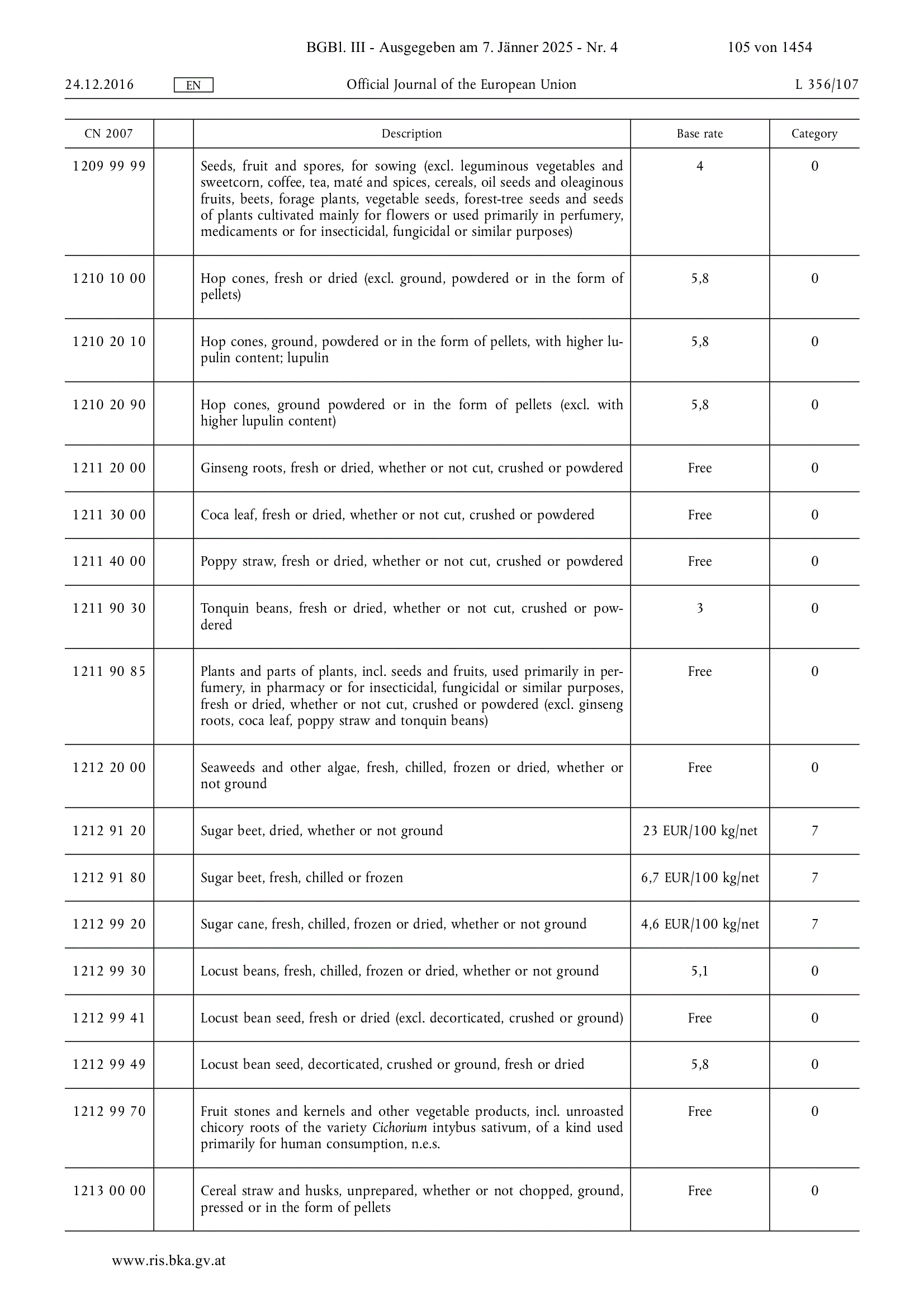 BGBl. III - Ausgegeben am 7. Jänner 2025 - Nr. 4 105 von 1454

24.12.2016 EN Official Journal of the European Union L 356/107

| CN 2007 | | Description | Base rate | Category |
|---|---|---|---|---|
| 1209 99 99 | | Seeds, fruit and spores, for sowing (excl. leguminous vegetables and sweetcorn, coffee, tea, maté and spices, cereals, oil seeds and oleaginous fruits, beets, forage plants, vegetable seeds, forest-tree seeds and seeds of plants cultivated mainly for flowers or used primarily in perfumery, medicaments or for insecticidal, fungicidal or similar purposes) | 4 | 0 |
| 1210 10 00 | | Hop cones, fresh or dried (excl. ground, powdered or in the form of pellets) | 5,8 | 0 |
| 1210 20 10 | | Hop cones, ground, powdered or in the form of pellets, with higher lupulin content; lupulin | 5,8 | 0 |
| 1210 20 90 | | Hop cones, ground powdered or in the form of pellets (excl. with higher lupulin content) | 5,8 | 0 |
| 1211 20 00 | | Ginseng roots, fresh or dried, whether or not cut, crushed or powdered | Free | 0 |
| 1211 30 00 | | Coca leaf, fresh or dried, whether or not cut, crushed or powdered | Free | 0 |
| 1211 40 00 | | Poppy straw, fresh or dried, whether or not cut, crushed or powdered | Free | 0 |
| 1211 90 30 | | Tonquin beans, fresh or dried, whether or not cut, crushed or powdered | 3 | 0 |
| 1211 90 85 | | Plants and parts of plants, incl. seeds and fruits, used primarily in perfumery, in pharmacy or for insecticidal, fungicidal or similar purposes, fresh or dried, whether or not cut, crushed or powdered (excl. ginseng roots, coca leaf, poppy straw and tonquin beans) | Free | 0 |
| 1212 20 00 | | Seaweeds and other algae, fresh, chilled, frozen or dried, whether or not ground | Free | 0 |
| 1212 91 20 | | Sugar beet, dried, whether or not ground | 23 EUR/100 kg/net | 7 |
| 1212 91 80 | | Sugar beet, fresh, chilled or frozen | 6,7 EUR/100 kg/net | 7 |
| 1212 99 20 | | Sugar cane, fresh, chilled, frozen or dried, whether or not ground | 4,6 EUR/100 kg/net | 7 |
| 1212 99 30 | | Locust beans, fresh, chilled, frozen or dried, whether or not ground | 5,1 | 0 |
| 1212 99 41 | | Locust bean seed, fresh or dried (excl. decorticated, crushed or ground) | Free | 0 |
| 1212 99 49 | | Locust bean seed, decorticated, crushed or ground, fresh or dried | 5,8 | 0 |
| 1212 99 70 | | Fruit stones and kernels and other vegetable products, incl. unroasted chicory roots of the variety Cichorium intybus sativum, of a kind used primarily for human consumption, n.e.s. | Free | 0 |
| 1213 00 00 | | Cereal straw and husks, unprepared, whether or not chopped, ground, pressed or in the form of pellets | Free | 0 |

www.ris.bka.gv.at